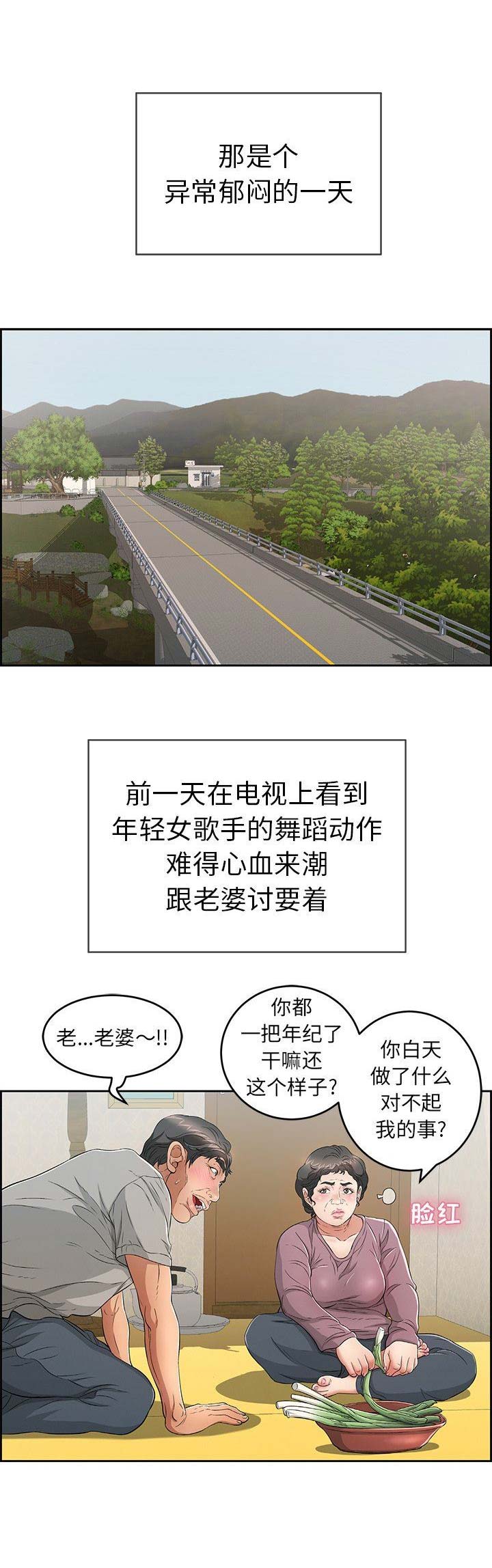 那是个
异常郁闷的一天

前一天在电视上看到
年轻女歌手的舞蹈动作
难得心血来潮
跟老婆讨要着

老...老婆~!!

你都
一把年纪了
干嘛还
这个样子?

你白天
做了什么
对不起
我的事?

脸红